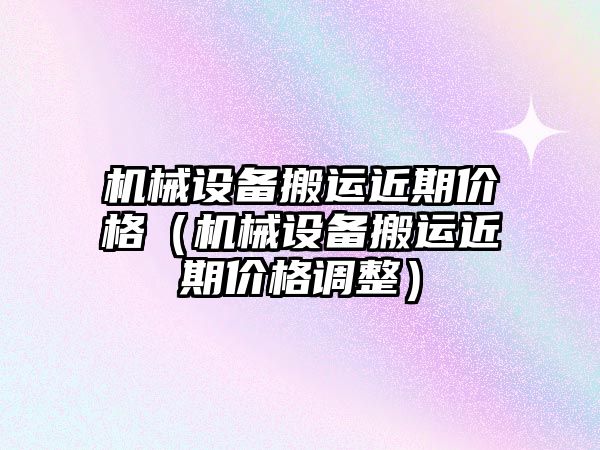 机械设备搬运近期价格（机械设备搬运近期价格调整）